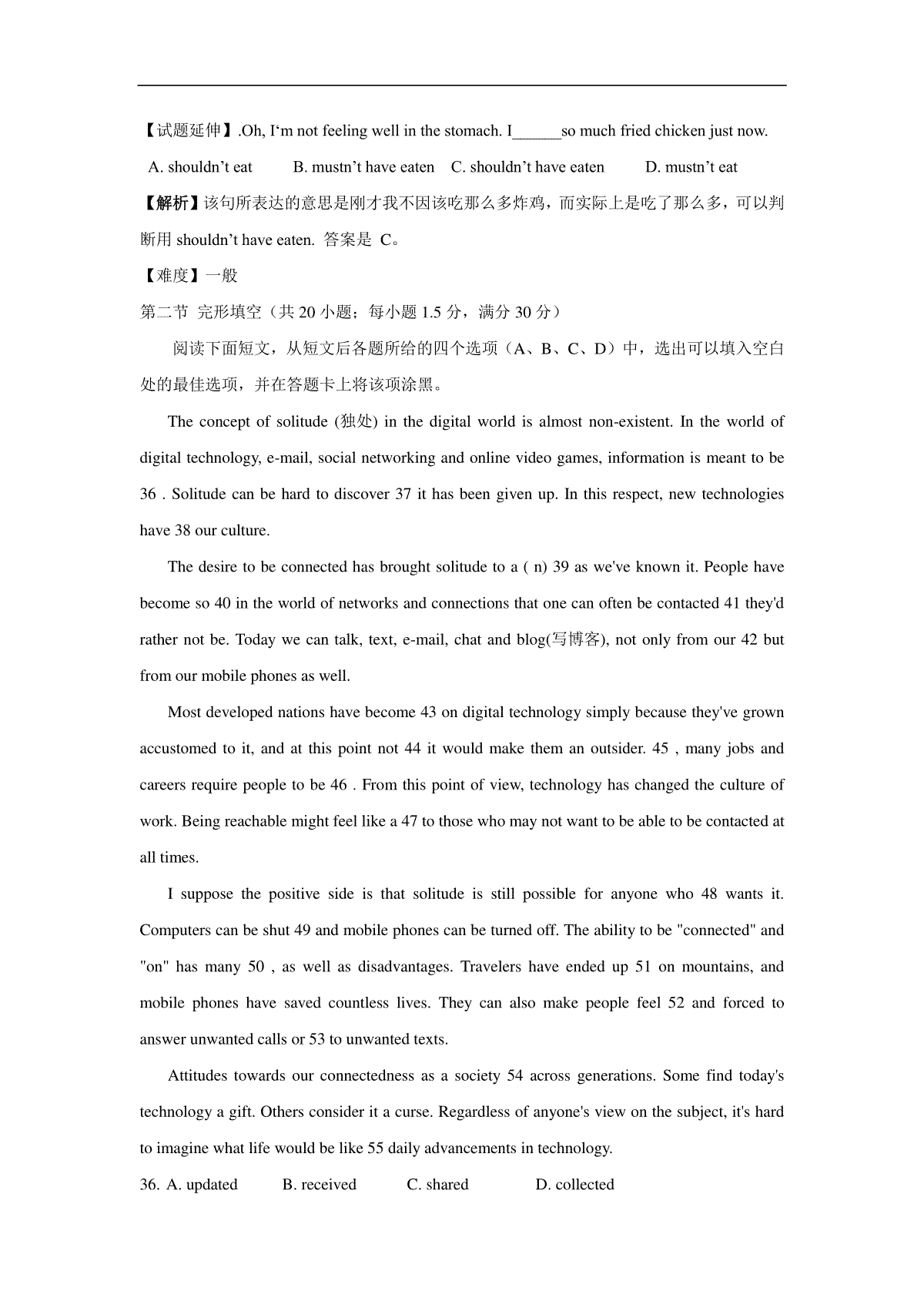 【试题延伸】.Oh, I‘m not feeling well in the stomach. I______so much fried chicken just now.

A. shouldn’t eat B. mustn’t have eaten C. shouldn’t have eaten D. mustn’t eat

【解析】该句所表达的意思是刚才我不因该吃那么多炸鸡，而实际上是吃了那么多，可以判断用 shouldn’t have eaten. 答案是 C。

【难度】一般

第二节 完形填空（共 20 小题；每小题 1.5 分，满分 30 分）

阅读下面短文，从短文后各题所给的四个选项（A、B、C、D）中，选出可以填入空白处的最佳选项，并在答题卡上将该项涂黑。

The concept of solitude (独处) in the digital world is almost non-existent. In the world of digital technology, e-mail, social networking and online video games, information is meant to be 36 . Solitude can be hard to discover 37 it has been given up. In this respect, new technologies have 38 our culture.

The desire to be connected has brought solitude to a ( n) 39 as we've known it. People have become so 40 in the world of networks and connections that one can often be contacted 41 they'd rather not be. Today we can talk, text, e-mail, chat and blog(写博客), not only from our 42 but from our mobile phones as well.

Most developed nations have become 43 on digital technology simply because they've grown accustomed to it, and at this point not 44 it would make them an outsider. 45 , many jobs and careers require people to be 46 . From this point of view, technology has changed the culture of work. Being reachable might feel like a 47 to those who may not want to be able to be contacted at all times.

I suppose the positive side is that solitude is still possible for anyone who 48 wants it. Computers can be shut 49 and mobile phones can be turned off. The ability to be "connected" and "on" has many 50 , as well as disadvantages. Travelers have ended up 51 on mountains, and mobile phones have saved countless lives. They can also make people feel 52 and forced to answer unwanted calls or 53 to unwanted texts.

Attitudes towards our connectedness as a society 54 across generations. Some find today's technology a gift. Others consider it a curse. Regardless of anyone's view on the subject, it's hard to imagine what life would be like 55 daily advancements in technology.

36. A. updated B. received C. shared D. collected